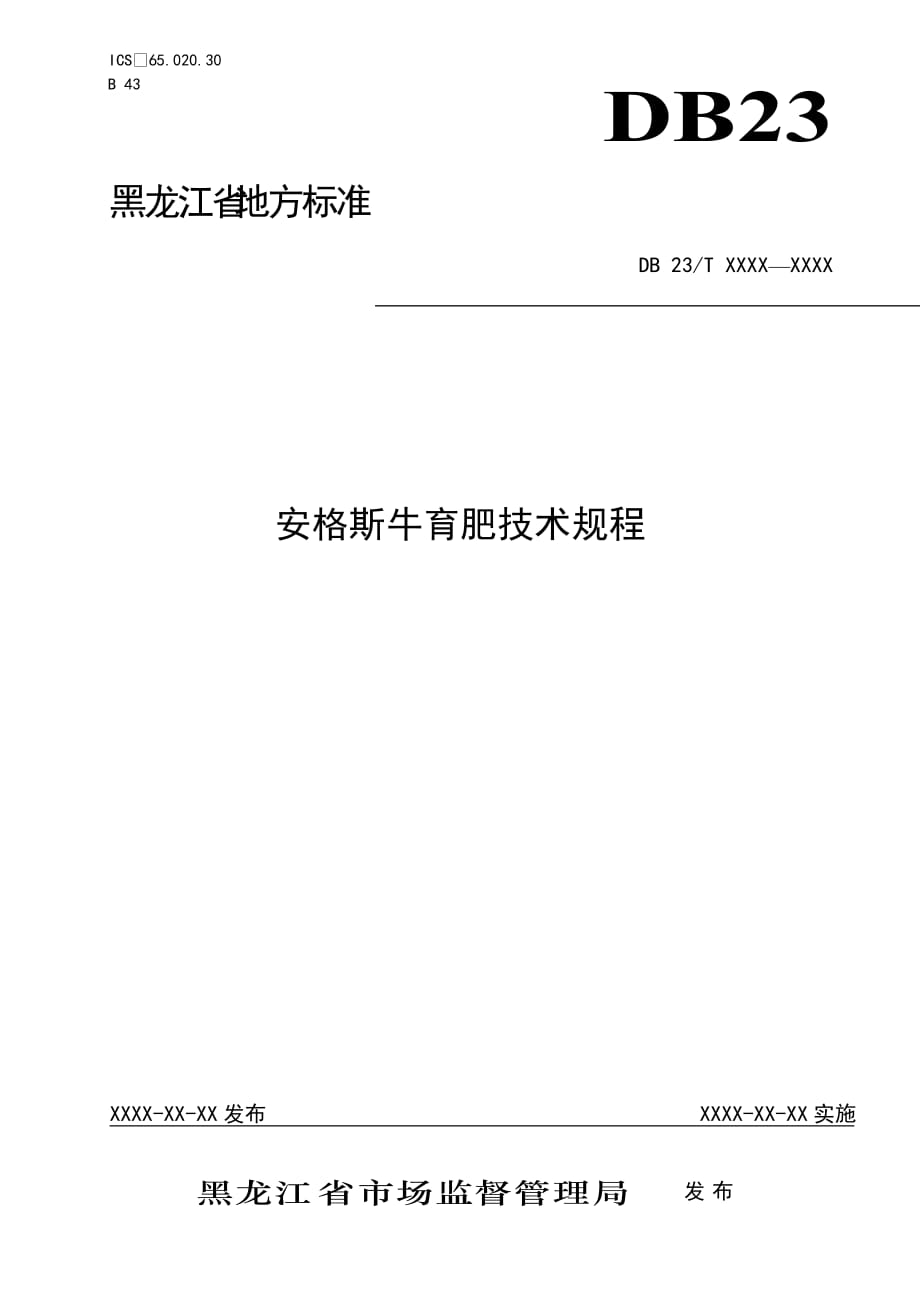 ICS□65.020.30
B 43

DB23

黑龙江省地方标准

DB 23/T XXXX—XXXX

安格斯牛育肥技术规程

XXXX-XX-XX 发布

XXXX-XX-XX 实施

黑龙江省市场监督管理局 发布